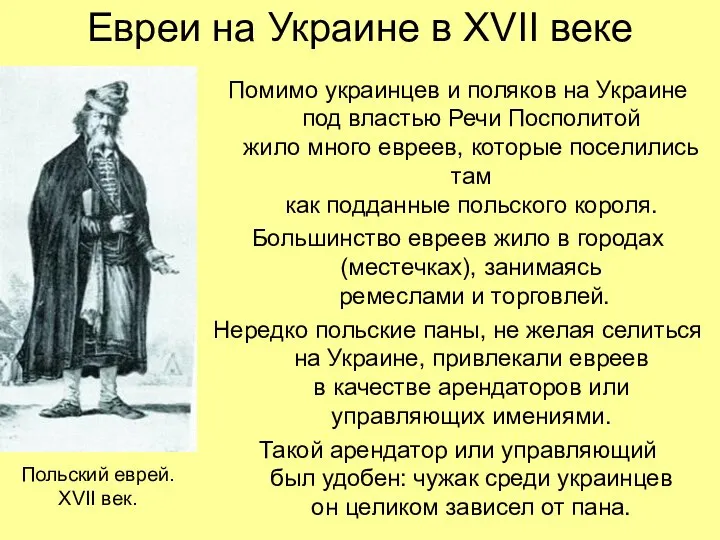 Евреи на Украине в XVII веке

Помимо украинцев и поляков на Украине под властью Речи Посполитой жило много евреев, которые поселились там как подданные польского короля.

Большинство евреев жило в городах (местечках), занимаясь ремеслами и торговлей.

Нередко польские паны, не желая селиться на Украине, привлекали евреев в качестве арендаторов или управляющих имениями.

Такой арендатор или управляющий был удобен: чужак среди украинцев он целиком зависел от пана.

Польский еврей. XVII век.